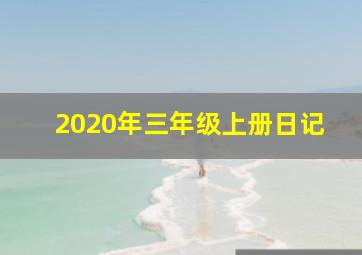 2020年三年级上册日记